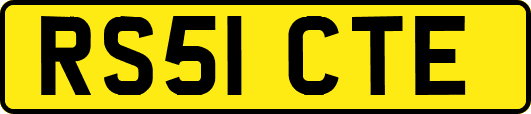 RS51 CTE